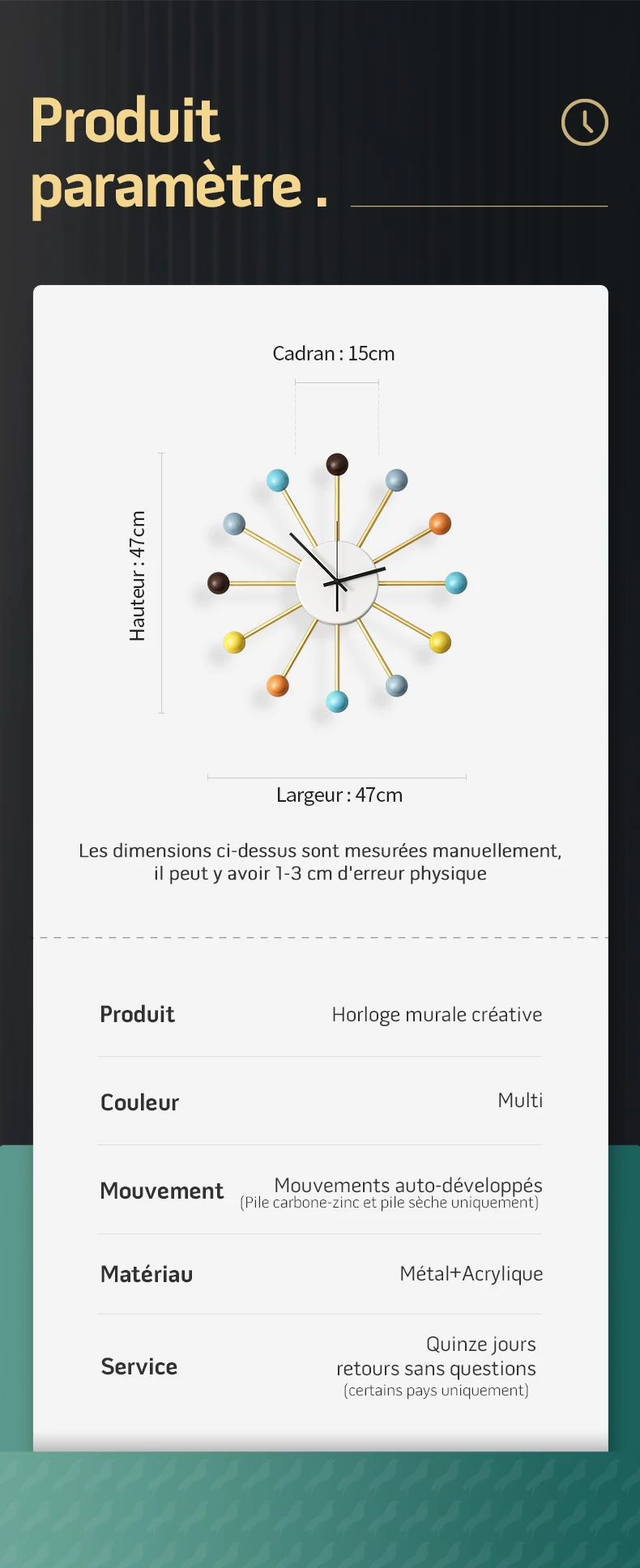 Produit paramètre .

Cadran : 15cm

Hauteur : 47cm

Largeur : 47cm

Les dimensions ci-dessus sont mesurées manuellement, il peut y avoir 1-3 cm d'erreur physique

Produit
Horloge murale créative

Couleur
Multi

Mouvement
Mouvements auto-développés
(Pile carbone-zinc et pile sèche uniquement)

Matériau
Métal+Acrylique

Service
Quinze jours
retours sans questions
(certains pays uniquement)